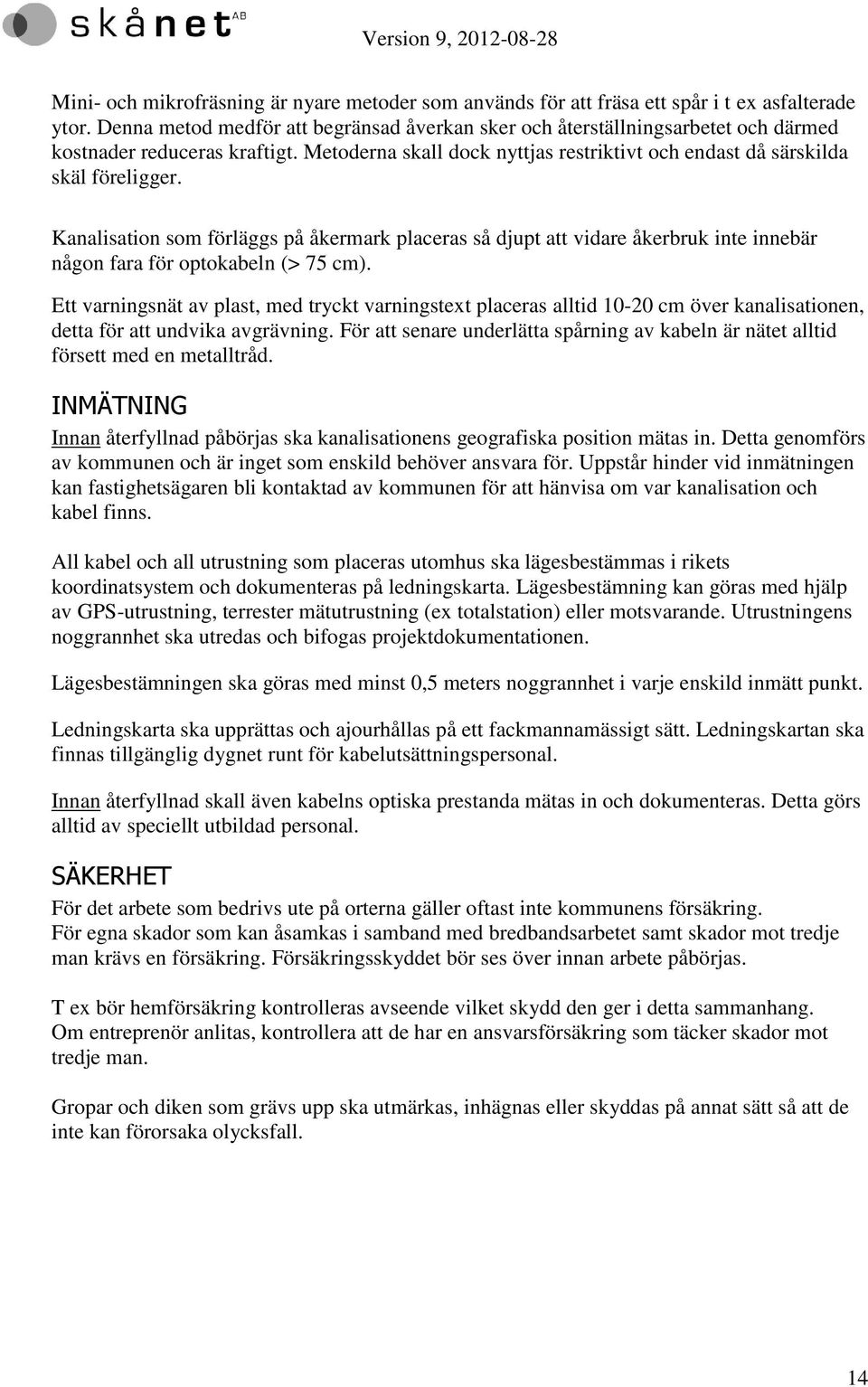 skånet AB

Version 9, 2012-08-28

Mini- och mikrofräsning är nyare metoder som används för att fräsa ett spår i t ex asfalterade ytor. Denna metod medför att begränsad åverkan sker och återställningsarbetet och därmed kostnader reduceras kraftigt. Metoderna skall dock nyttjas restriktivt och endast då särskilda skäl föreligger.

Kanalisation som förläggs på åkermark placeras så djupt att vidare åkerbruk inte innebär någon fara för optokabeln (> 75 cm).

Ett varningsnät av plast, med tryckt varningstext placeras alltid 10-20 cm över kanalisationen, detta för att undvika avgrävning. För att senare underlätta spårning av kabeln är nätet alltid försett med en metalltråd.

INMÄTNING

Innan återfyllnad påbörjas ska kanalisationens geografiska position mätas in. Detta genomförs av kommunen och är inget som enskild behöver ansvara för. Uppstår hinder vid inmätningen kan fastighetsägaren bli kontaktad av kommunen för att hänvisa om var kanalisation och kabel finns.

All kabel och all utrustning som placeras utomhus ska lägesbestämmas i rikets koordinatsystem och dokumenteras på ledningskarta. Lägesbestämning kan göras med hjälp av GPS-utrustning, terrester mätutrustning (ex totalstation) eller motsvarande. Utrustningens noggrannhet ska utredas och bifogas projektdokumentationen.

Lägesbestämningen ska göras med minst 0,5 meters noggrannhet i varje enskild inmätt punkt.

Ledningskarta ska upprättas och ajourhållas på ett fackmannamässigt sätt. Ledningskartan ska finnas tillgänglig dygnet runt för kabelutsättningspersonal.

Innan återfyllnad skall även kabelns optiska prestanda mätas in och dokumenteras. Detta görs alltid av speciellt utbildad personal.

SÄKERHET

För det arbete som bedrivs ute på orterna gäller oftast inte kommunens försäkring.
För egna skador som kan åsamkas i samband med bredbandsarbetet samt skador mot tredje man krävs en försäkring. Försäkringsskyddet bör ses över innan arbete påbörjas.

T ex bör hemförsäkring kontrolleras avseende vilket skydd den ger i detta sammanhang.
Om entreprenör anlitas, kontrollera att de har en ansvarsförsäkring som täcker skador mot tredje man.

Gropar och diken som grävs upp ska utmärkas, inhägnas eller skyddas på annat sätt så att de inte kan förorsaka olycksfall.

14